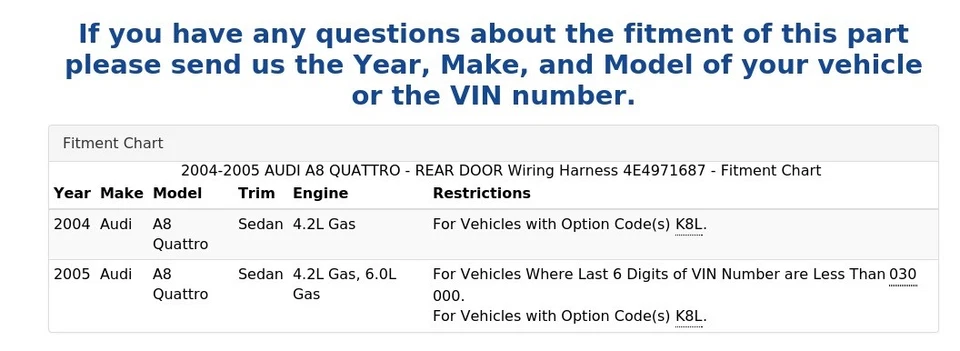 If you have any questions about the fitment of this part please send us the Year, Make, and Model of your vehicle or the VIN number.

Fitment Chart

2004-2005 AUDI A8 QUATTRO - REAR DOOR Wiring Harness 4E4971687 - Fitment Chart

| Year | Make | Model | Trim | Engine | Restrictions |
|---|---|---|---|---|---|
| 2004 | Audi | A8 Quattro | Sedan | 4.2L Gas | For Vehicles with Option Code(s) K8L. |
| 2005 | Audi | A8 Quattro | Sedan | 4.2L Gas, 6.0L Gas | For Vehicles Where Last 6 Digits of VIN Number are Less Than 030 000. For Vehicles with Option Code(s) K8L. |